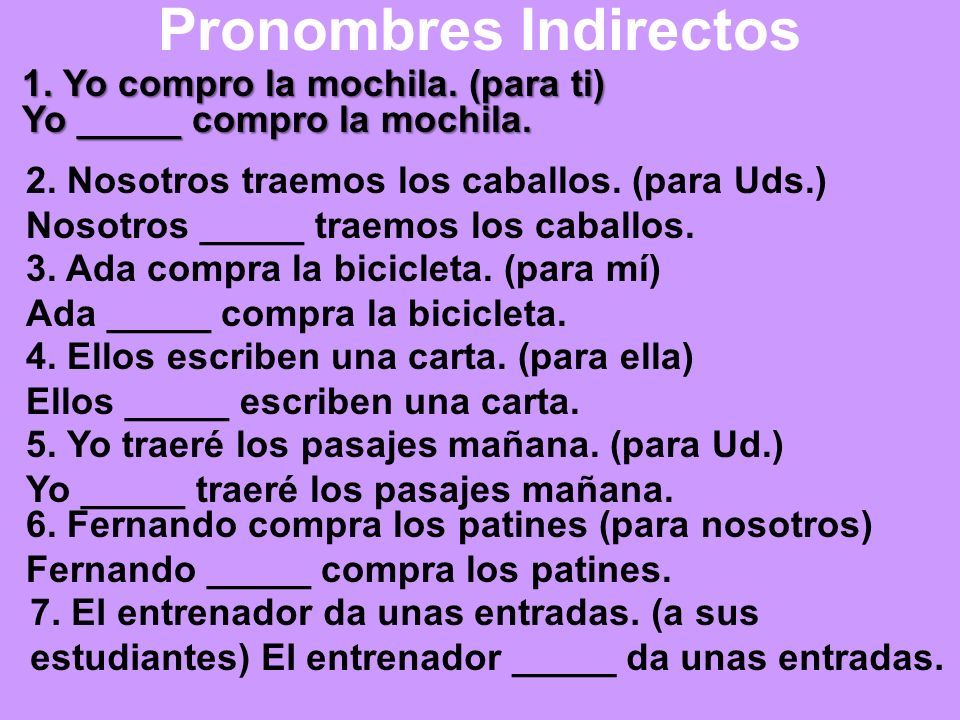 Pronombres Indirectos

1. Yo compro la mochila. (para ti)
Yo _____ compro la mochila.

2. Nosotros traemos los caballos. (para Uds.)
Nosotros _____ traemos los caballos.

3. Ada compra la bicicleta. (para mí)
Ada _____ compra la bicicleta.

4. Ellos escriben una carta. (para ella)
Ellos _____ escriben una carta.

5. Yo traeré los pasajes mañana. (para Ud.)
Yo _____ traeré los pasajes mañana.

6. Fernando compra los patines (para nosotros)
Fernando _____ compra los patines.

7. El entrenador da unas entradas. (a sus estudiantes) El entrenador _____ da unas entradas.